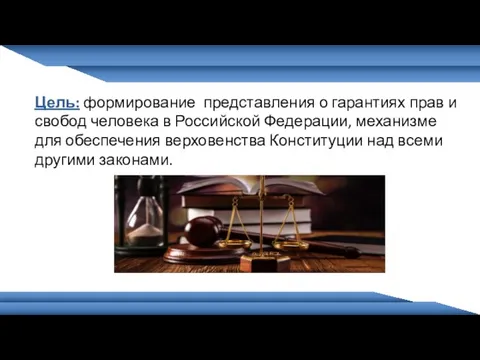 Цель: формирование представления о гарантиях прав и свобод человека в Российской Федерации, механизме для обеспечения верховенства Конституции над всеми другими законами.